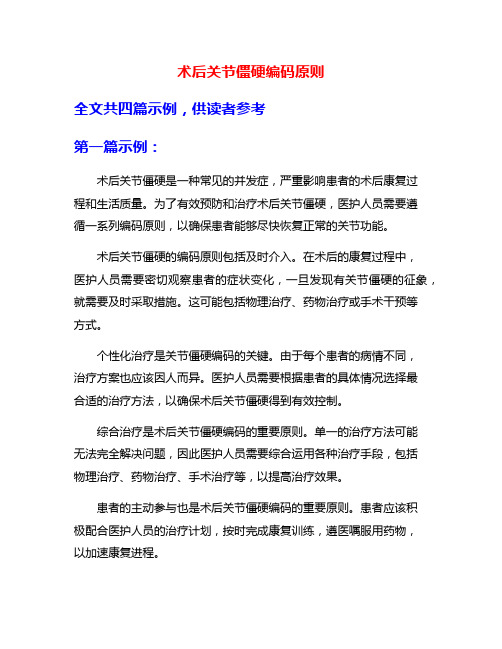 术后关节僵硬编码原则

全文共四篇示例，供读者参考

第一篇示例：

术后关节僵硬是一种常见的并发症，严重影响患者的术后康复过程和生活质量。为了有效预防和治疗术后关节僵硬，医护人员需要遵循一系列编码原则，以确保患者能够尽快恢复正常的关节功能。

术后关节僵硬的编码原则包括及时介入。在术后的康复过程中，医护人员需要密切观察患者的症状变化，一旦发现有关节僵硬的征象，就需要及时采取措施。这可能包括物理治疗、药物治疗或手术干预等方式。

个性化治疗是关节僵硬编码的关键。由于每个患者的病情不同，治疗方案也应该因人而异。医护人员需要根据患者的具体情况选择最合适的治疗方法，以确保术后关节僵硬得到有效控制。

综合治疗是术后关节僵硬编码的重要原则。单一的治疗方法可能无法完全解决问题，因此医护人员需要综合运用各种治疗手段，包括物理治疗、药物治疗、手术治疗等，以提高治疗效果。

患者的主动参与也是术后关节僵硬编码的重要原则。患者应该积极配合医护人员的治疗计划，按时完成康复训练，遵医嘱服用药物，以加速康复进程。